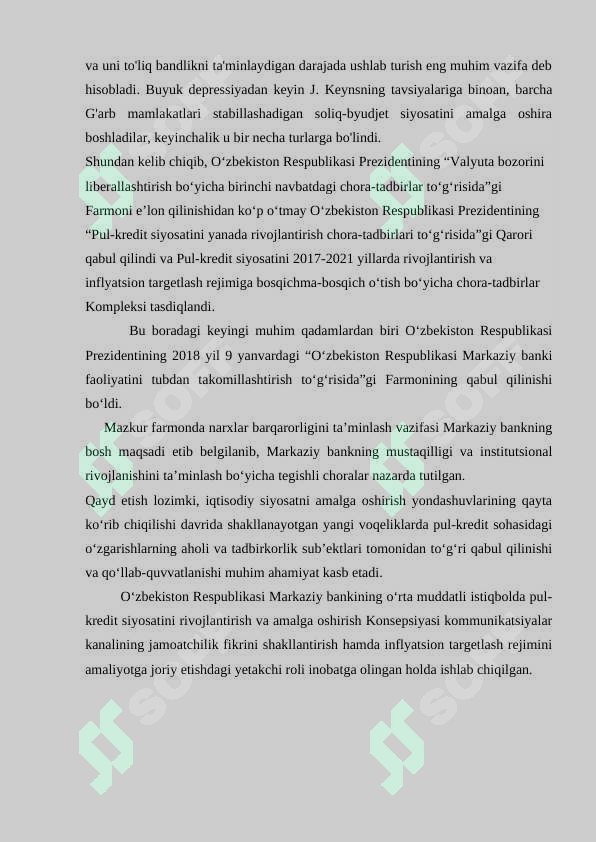 va uni to'liq bandlikni ta'minlaydigan darajada ushlab turish eng muhim vazifa deb hisobladi. Buyuk depressiyadan keyin J. Keynsning tavsiyalariga binoan, barcha G'arb mamlakatlari stabillashadigan soliq-byudjet siyosatini amalga oshira boshladilar, keyinchalik u bir necha turlarga bo'lindi.

Shundan kelib chiqib, O‘zbekiston Respublikasi Prezidentining “Valyuta bozorini liberallashtirish bo‘yicha birinchi navbatdagi chora-tadbirlar to‘g‘risida”gi Farmoni e’lon qilinishidan ko‘p o‘tmay O‘zbekiston Respublikasi Prezidentining “Pul-kredit siyosatini yanada rivojlantirish chora-tadbirlari to‘g‘risida”gi Qarori qabul qilindi va Pul-kredit siyosatini 2017-2021 yillarda rivojlantirish va inflyatsion targetlash rejimiga bosqichma-bosqich o‘tish bo‘yicha chora-tadbirlar Kompleksi tasdiqlandi.

Bu boradagi keyingi muhim qadamlardan biri O‘zbekiston Respublikasi Prezidentining 2018 yil 9 yanvardagi “O‘zbekiston Respublikasi Markaziy banki faoliyatini tubdan takomillashtirish to‘g‘risida”gi Farmonining qabul qilinishi bo‘ldi.

Mazkur farmonda narxlar barqarorligini ta’minlash vazifasi Markaziy bankning bosh maqsadi etib belgilanib, Markaziy bankning mustaqilligi va institutsional rivojlanishini ta’minlash bo‘yicha tegishli choralar nazarda tutilgan.

Qayd etish lozimki, iqtisodiy siyosatni amalga oshirish yondashuvlarining qayta ko‘rib chiqilishi davrida shakllanayotgan yangi voqeliklarda pul-kredit sohasidagi o‘zgarishlarning aholi va tadbirkorlik sub’ektlari tomonidan to‘g‘ri qabul qilinishi va qo‘llab-quvvatlanishi muhim ahamiyat kasb etadi.

O‘zbekiston Respublikasi Markaziy bankining o‘rta muddatli istiqbolda pul-kredit siyosatini rivojlantirish va amalga oshirish Konsepsiyasi kommunikatsiyalar kanalining jamoatchilik fikrini shakllantirish hamda inflyatsion targetlash rejimini amaliyotga joriy etishdagi yetakchi roli inobatga olingan holda ishlab chiqilgan.